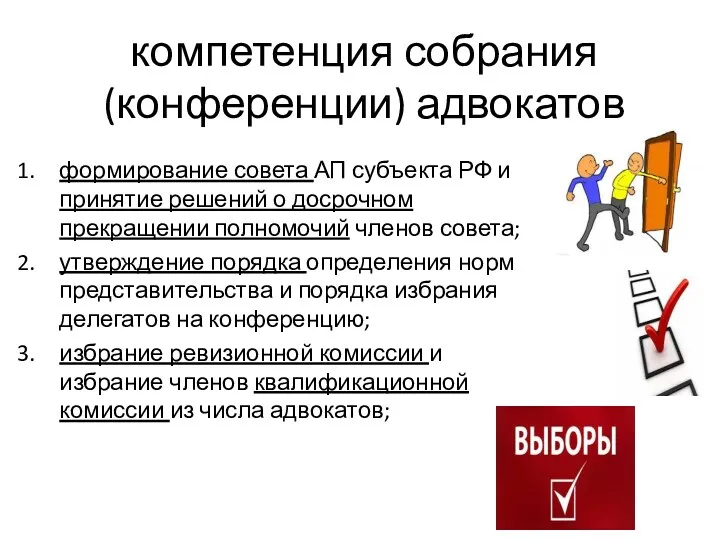 компетенция собрания (конференции) адвокатов

1. формирование совета АП субъекта РФ и принятие решений о досрочном прекращении полномочий членов совета;
2. утверждение порядка определения норм представительства и порядка избрания делегатов на конференцию;
3. избрание ревизионной комиссии и избрание членов квалификационной комиссии из числа адвокатов;

ВЫБОРЫ